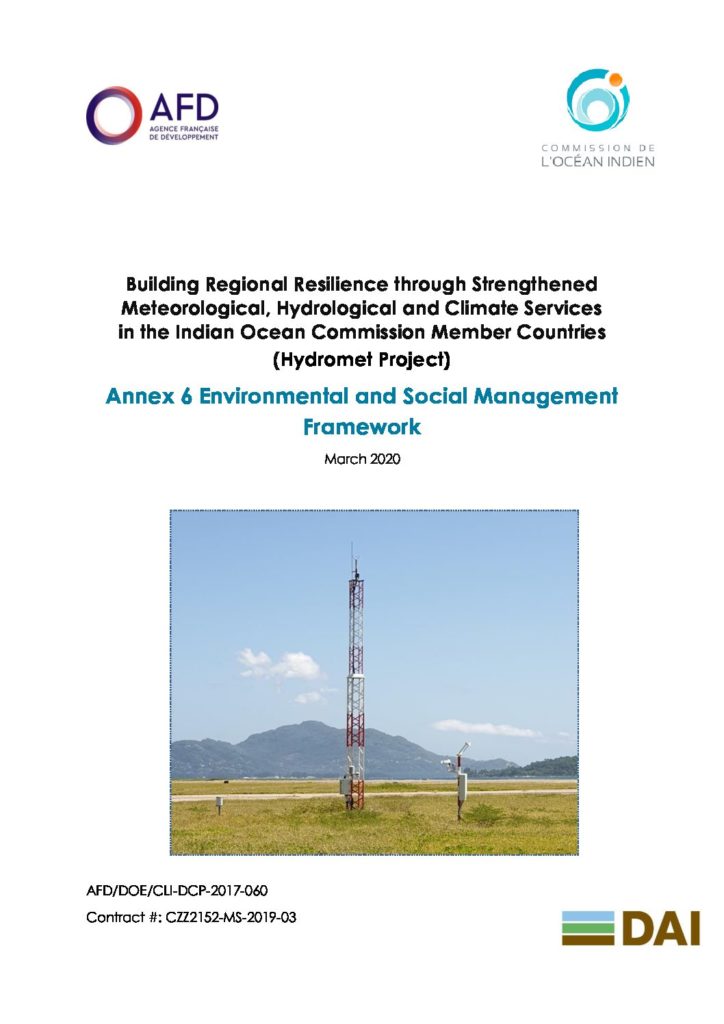 AFD
AGENCE FRANÇAISE DE DÉVELOPPEMENT

COMMISSION DE L'OCÉAN INDIEN

Building Regional Resilience through Strengthened Meteorological, Hydrological and Climate Services in the Indian Ocean Commission Member Countries (Hydromet Project)

Annex 6 Environmental and Social Management Framework

March 2020

AFD/DOE/CLI-DCP-2017-060

Contract #: CZZ2152-MS-2019-03

DAI